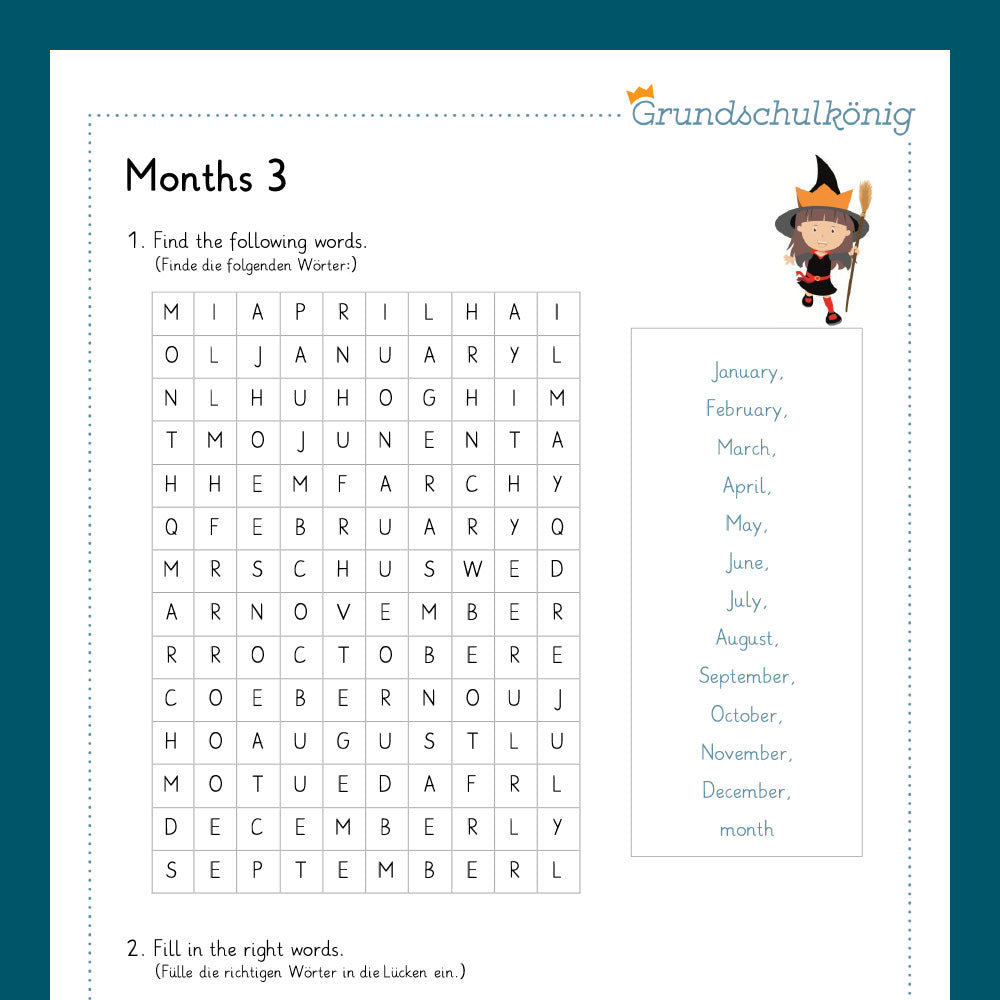 Grundschulkönig

Months 3

1. Find the following words.
(Finde die folgenden Wörter:)

| M | I | A | P | R | I | L | H | A | I |
|---|---|---|---|---|---|---|---|---|---|
| O | L | J | A | N | U | A | R | Y | L |
| N | L | H | U | H | O | G | H | I | M |
| T | M | O | J | U | N | E | N | T | A |
| H | H | E | M | F | A | R | C | H | Y |
| Q | F | E | B | R | U | A | R | Y | Q |
| M | R | S | C | H | U | S | W | E | D |
| A | R | N | O | V | E | M | B | E | R |
| R | R | O | C | T | O | B | E | R | E |
| C | O | E | B | E | R | N | O | U | J |
| H | O | A | U | G | U | S | T | L | U |
| M | O | T | U | E | D | A | F | R | L |
| D | E | C | E | M | B | E | R | L | Y |
| S | E | P | T | E | M | B | E | R | L |

January,
February,
March,
April,
May,
June,
July,
August,
September,
October,
November,
December,
month

2. Fill in the right words.
(Fülle die richtigen Wörter in die Lücken ein.)